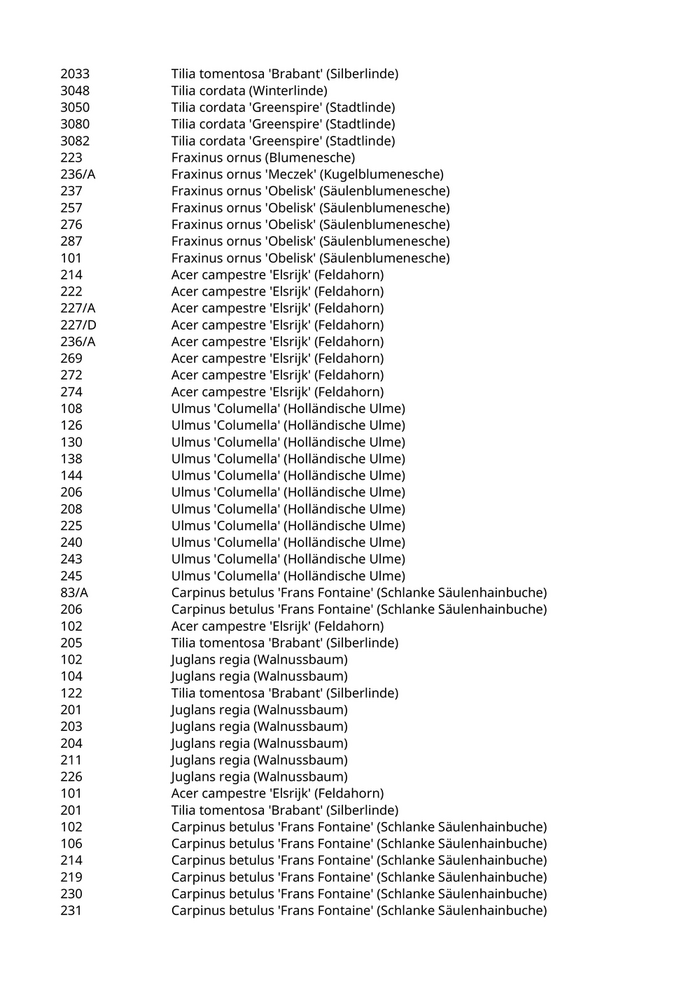 | | |
|---|---|
| 2033 | Tilia tomentosa 'Brabant' (Silberlinde) |
| 3048 | Tilia cordata (Winterlinde) |
| 3050 | Tilia cordata 'Greenspire' (Stadtlinde) |
| 3080 | Tilia cordata 'Greenspire' (Stadtlinde) |
| 3082 | Tilia cordata 'Greenspire' (Stadtlinde) |
| 223 | Fraxinus ornus (Blumenesche) |
| 236/A | Fraxinus ornus 'Meczek' (Kugelblumenesche) |
| 237 | Fraxinus ornus 'Obelisk' (Säulenblumenesche) |
| 257 | Fraxinus ornus 'Obelisk' (Säulenblumenesche) |
| 276 | Fraxinus ornus 'Obelisk' (Säulenblumenesche) |
| 287 | Fraxinus ornus 'Obelisk' (Säulenblumenesche) |
| 101 | Fraxinus ornus 'Obelisk' (Säulenblumenesche) |
| 214 | Acer campestre 'Elsrijk' (Feldahorn) |
| 222 | Acer campestre 'Elsrijk' (Feldahorn) |
| 227/A | Acer campestre 'Elsrijk' (Feldahorn) |
| 227/D | Acer campestre 'Elsrijk' (Feldahorn) |
| 236/A | Acer campestre 'Elsrijk' (Feldahorn) |
| 269 | Acer campestre 'Elsrijk' (Feldahorn) |
| 272 | Acer campestre 'Elsrijk' (Feldahorn) |
| 274 | Acer campestre 'Elsrijk' (Feldahorn) |
| 108 | Ulmus 'Columella' (Holländische Ulme) |
| 126 | Ulmus 'Columella' (Holländische Ulme) |
| 130 | Ulmus 'Columella' (Holländische Ulme) |
| 138 | Ulmus 'Columella' (Holländische Ulme) |
| 144 | Ulmus 'Columella' (Holländische Ulme) |
| 206 | Ulmus 'Columella' (Holländische Ulme) |
| 208 | Ulmus 'Columella' (Holländische Ulme) |
| 225 | Ulmus 'Columella' (Holländische Ulme) |
| 240 | Ulmus 'Columella' (Holländische Ulme) |
| 243 | Ulmus 'Columella' (Holländische Ulme) |
| 245 | Ulmus 'Columella' (Holländische Ulme) |
| 83/A | Carpinus betulus 'Frans Fontaine' (Schlanke Säulenhainbuche) |
| 206 | Carpinus betulus 'Frans Fontaine' (Schlanke Säulenhainbuche) |
| 102 | Acer campestre 'Elsrijk' (Feldahorn) |
| 205 | Tilia tomentosa 'Brabant' (Silberlinde) |
| 102 | Juglans regia (Walnussbaum) |
| 104 | Juglans regia (Walnussbaum) |
| 122 | Tilia tomentosa 'Brabant' (Silberlinde) |
| 201 | Juglans regia (Walnussbaum) |
| 203 | Juglans regia (Walnussbaum) |
| 204 | Juglans regia (Walnussbaum) |
| 211 | Juglans regia (Walnussbaum) |
| 226 | Juglans regia (Walnussbaum) |
| 101 | Acer campestre 'Elsrijk' (Feldahorn) |
| 201 | Tilia tomentosa 'Brabant' (Silberlinde) |
| 102 | Carpinus betulus 'Frans Fontaine' (Schlanke Säulenhainbuche) |
| 106 | Carpinus betulus 'Frans Fontaine' (Schlanke Säulenhainbuche) |
| 214 | Carpinus betulus 'Frans Fontaine' (Schlanke Säulenhainbuche) |
| 219 | Carpinus betulus 'Frans Fontaine' (Schlanke Säulenhainbuche) |
| 230 | Carpinus betulus 'Frans Fontaine' (Schlanke Säulenhainbuche) |
| 231 | Carpinus betulus 'Frans Fontaine' (Schlanke Säulenhainbuche) |